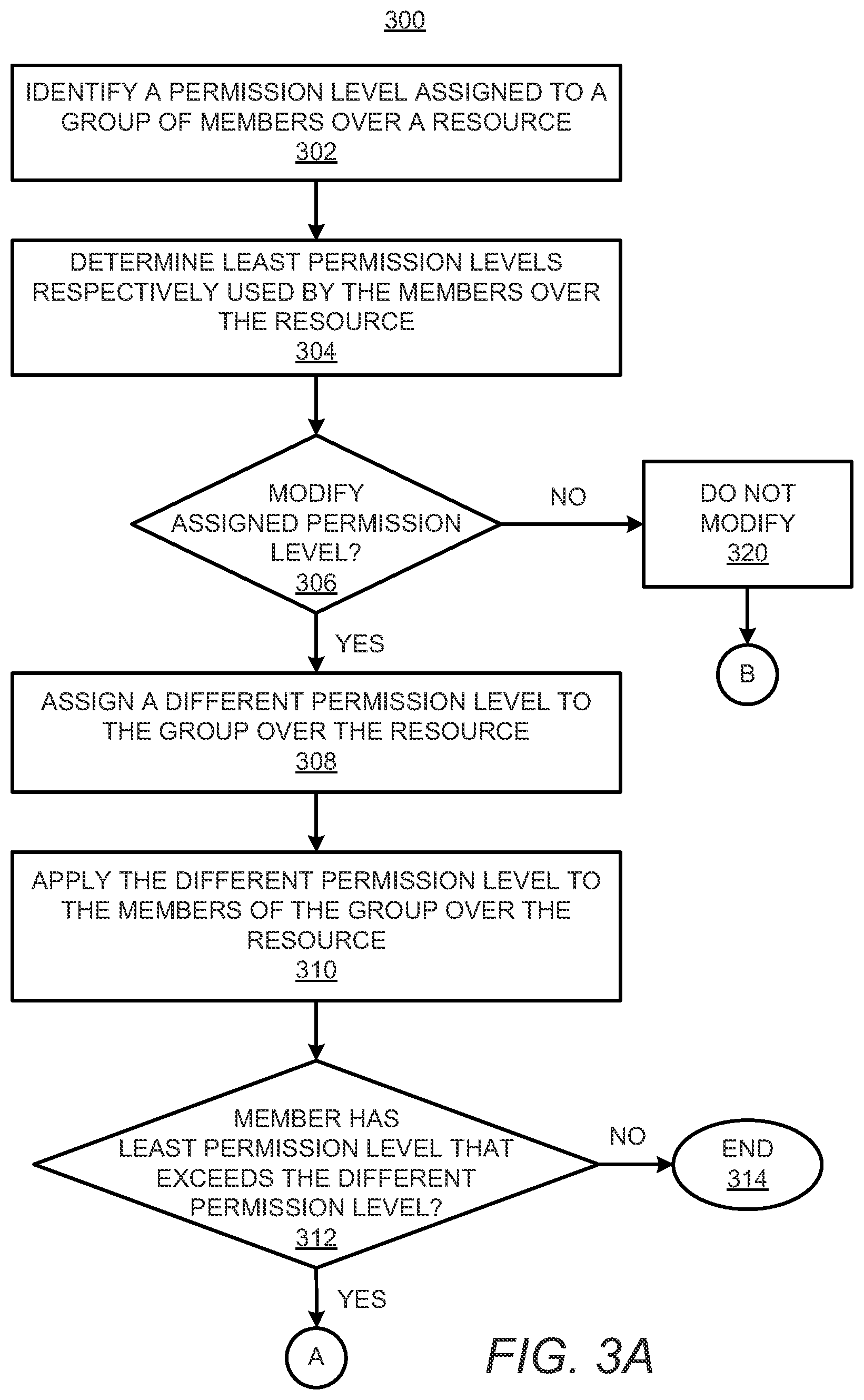 300

IDENTIFY A PERMISSION LEVEL ASSIGNED TO A GROUP OF MEMBERS OVER A RESOURCE
302

DETERMINE LEAST PERMISSION LEVELS RESPECTIVELY USED BY THE MEMBERS OVER THE RESOURCE
304

MODIFY ASSIGNED PERMISSION LEVEL?
306

NO

DO NOT MODIFY
320

B

YES

ASSIGN A DIFFERENT PERMISSION LEVEL TO THE GROUP OVER THE RESOURCE
308

APPLY THE DIFFERENT PERMISSION LEVEL TO THE MEMBERS OF THE GROUP OVER THE RESOURCE
310

MEMBER HAS LEAST PERMISSION LEVEL THAT EXCEEDS THE DIFFERENT PERMISSION LEVEL?
312

NO

END
314

YES

A

FIG. 3A